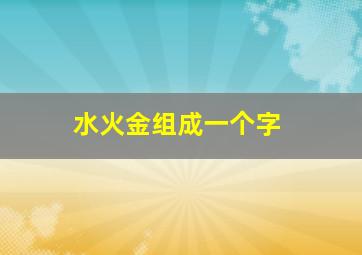 水火金组成一个字